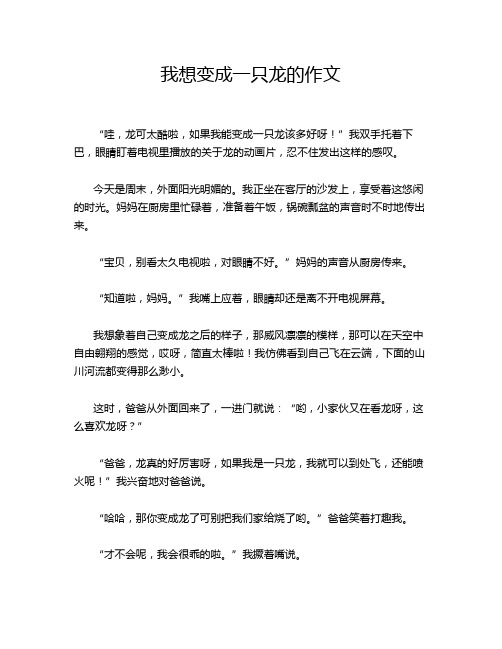 我想变成一只龙的作文

“哇，龙可太酷啦，如果我能变成一只龙该多好呀！”我双手托着下巴，眼睛盯着电视里播放的关于龙的动画片，忍不住发出这样的感叹。

今天是周末，外面阳光明媚的。我正坐在客厅的沙发上，享受着这悠闲的时光。妈妈在厨房里忙碌着，准备着午饭，锅碗瓢盆的声音时不时地传出来。

“宝贝，别看太久电视啦，对眼睛不好。”妈妈的声音从厨房传来。

“知道啦，妈妈。”我嘴上应着，眼睛却还是离不开电视屏幕。

我想象着自己变成龙之后的样子，那威风凛凛的模样，那可以在天空中自由翱翔的感觉，哎呀，简直太棒啦！我仿佛看到自己飞在云端，下面的山川河流都变得那么渺小。

这时，爸爸从外面回来了，一进门就说：“哟，小家伙又在看龙呀，这么喜欢龙呀？”

“爸爸，龙真的好厉害呀，如果我是一只龙，我就可以到处飞，还能喷火呢！”我兴奋地对爸爸说。

“哈哈，那你变成龙了可别把我们家给烧了哟。”爸爸笑着打趣我。

“才不会呢，我会很乖的啦。”我撅着嘴说。